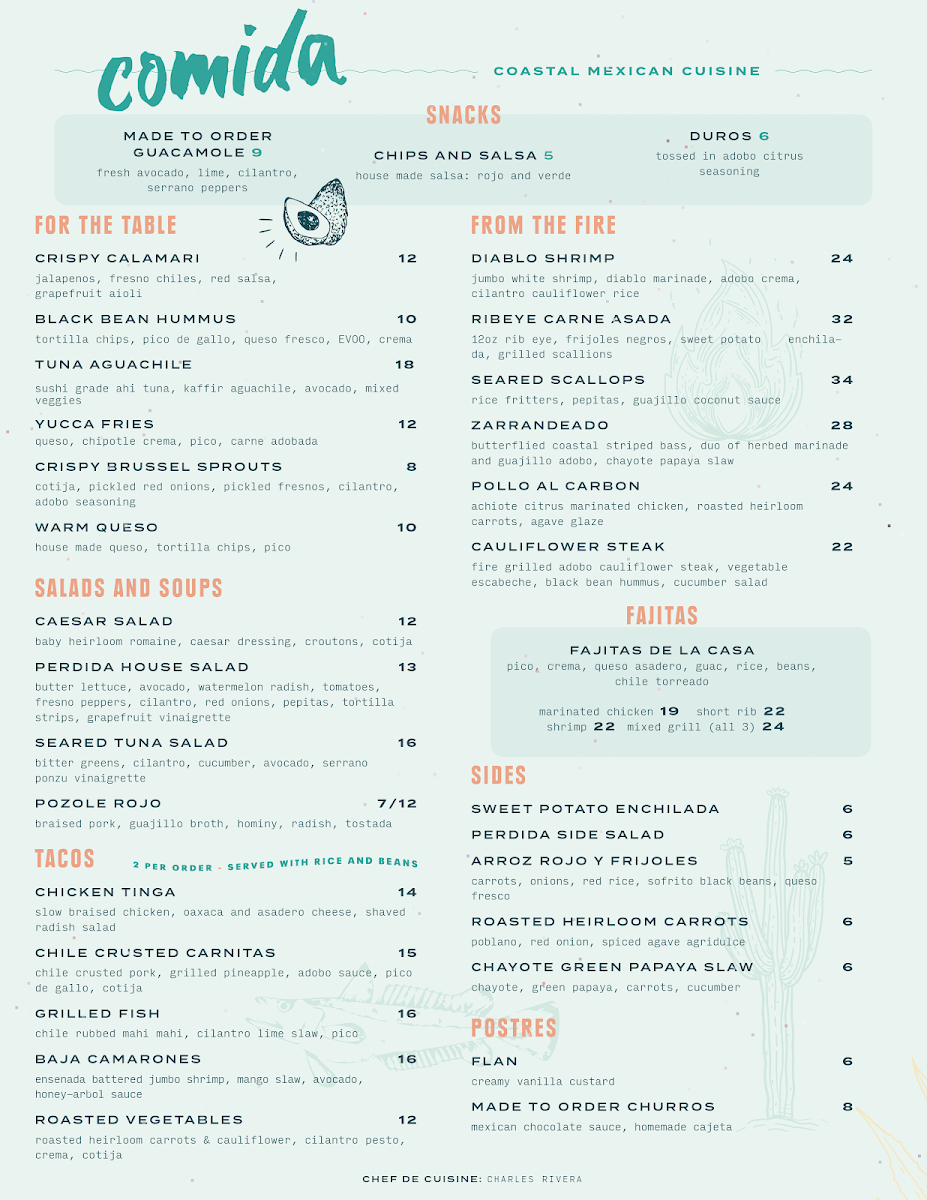 comida

COASTAL MEXICAN CUISINE

SNACKS

MADE TO ORDER GUACAMOLE 9
fresh avocado, lime, cilantro, serrano peppers

CHIPS AND SALSA 5
house made salsa: rojo and verde

DUROS 6
tossed in adobo citrus seasoning

FOR THE TABLE

CRISPY CALAMARI 12
jalapenos, fresno chiles, red salsa, grapefruit aioli

BLACK BEAN HUMMUS 10
tortilla chips, pico de gallo, queso fresco, EVOO, crema

TUNA AGUACHILE 18
sushi grade ahi tuna, kaffir aguachile, avocado, mixed veggies

YUCCA FRIES 12
queso, chipotle crema, pico, carne adobada

CRISPY BRUSSEL SPROUTS 8
cotija, pickled red onions, pickled fresnos, cilantro, adobo seasoning

WARM QUESO 10
house made queso, tortilla chips, pico

SALADS AND SOUPS

CAESAR SALAD 12
baby heirloom romaine, caesar dressing, croutons, cotija

PERDIDA HOUSE SALAD 13
butter lettuce, avocado, watermelon radish, tomatoes, fresno peppers, cilantro, red onions, pepitas, tortilla strips, grapefruit vinaigrette

SEARED TUNA SALAD 16
bitter greens, cilantro, cucumber, avocado, serrano ponzu vinaigrette

POZOLE ROJO 7/12
braised pork, guajillo broth, hominy, radish, tostada

TACOS
2 PER ORDER - SERVED WITH RICE AND BEANS

CHICKEN TINGA 14
slow braised chicken, oaxaca and asadero cheese, shaved radish salad

CHILE CRUSTED CARNITAS 15
chile crusted pork, grilled pineapple, adobo sauce, pico de gallo, cotija

GRILLED FISH 16
chile rubbed mahi mahi, cilantro lime slaw, pico

BAJA CAMARONES 16
ensenada battered jumbo shrimp, mango slaw, avocado, honey-arbol sauce

ROASTED VEGETABLES 12
roasted heirloom carrots & cauliflower, cilantro pesto, crema, cotija

FROM THE FIRE

DIABLO SHRIMP 24
jumbo white shrimp, diablo marinade, adobo crema, cilantro cauliflower rice

RIBEYE CARNE ASADA 32
12oz rib eye, frijoles negros, sweet potato enchilada, grilled scallions

SEARED SCALLOPS 34
rice fritters, pepitas, guajillo coconut sauce

ZARRANDEADO 28
butterflied coastal striped bass, duo of herbed marinade and guajillo adobo, chayote papaya slaw

POLLO AL CARBON 24
achiote citrus marinated chicken, roasted heirloom carrots, agave glaze

CAULIFLOWER STEAK 22
fire grilled adobo cauliflower steak, vegetable escabeche, black bean hummus, cucumber salad

FAJITAS

FAJITAS DE LA CASA
pico, crema, queso asadero, guac, rice, beans, chile torreado

marinated chicken 19 short rib 22
shrimp 22 mixed grill (all 3) 24

SIDES

SWEET POTATO ENCHILADA 6
PERDIDA SIDE SALAD 6
ARROZ ROJO Y FRIJOLES 5
carrots, onions, red rice, sofrito black beans, queso fresco

ROASTED HEIRLOOM CARROTS 6
poblano, red onion, spiced agave agridulce

CHAYOTE GREEN PAPAYA SLAW 6
chayote, green papaya, carrots, cucumber

POSTRES

FLAN 6
creamy vanilla custard

MADE TO ORDER CHURROS 8
mexican chocolate sauce, homemade cajeta

CHEF DE CUISINE: CHARLES RIVERA